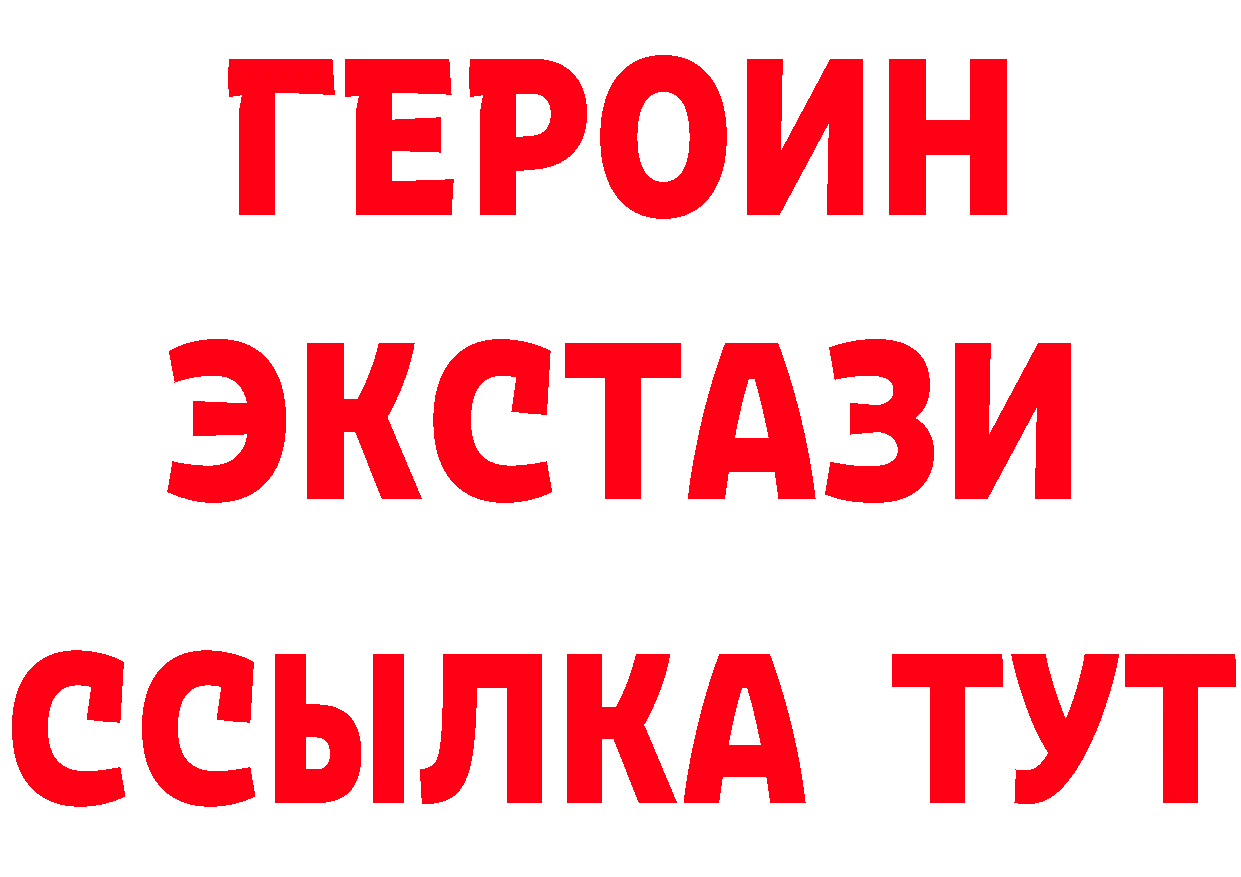 ГЕРОИН ЭКСТАЗИ ССЫЛКА ТУТ